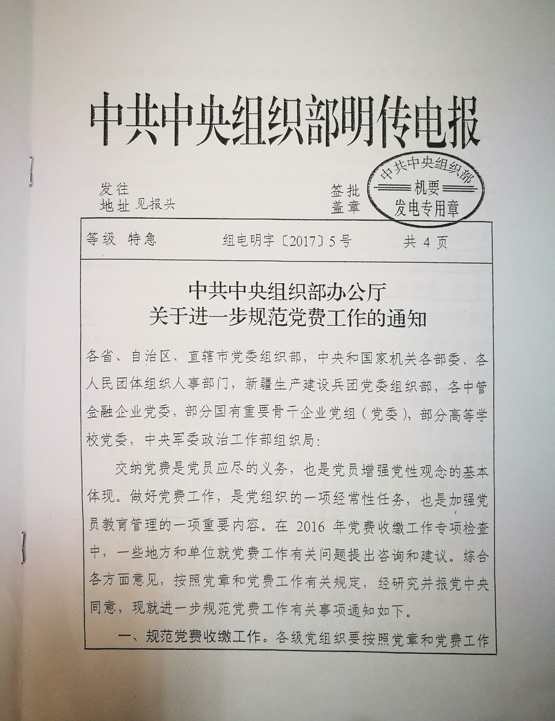 中共中央组织部明传电报

发往
地址 见报头

签批
盖章

中共中央组织部
机要
发电专用章

等级 特急　　组电明字〔2017〕5号　　共 4 页

中共中央组织部办公厅
关于进一步规范党费工作的通知

各省、自治区、直辖市党委组织部，中央和国家机关各部委、各人民团体组织人事部门，新疆生产建设兵团党委组织部，各中管金融企业党委，部分国有重要骨干企业党组（党委），部分高等学校党委，中央军委政治工作部组织局：

交纳党费是党员应尽的义务，也是党员增强党性观念的基本体现。做好党费工作，是党组织的一项经常性任务，也是加强党员教育管理的一项重要内容。在 2016 年党费收缴工作专项检查中，一些地方和单位就党费工作有关问题提出咨询和建议。综合各方面意见，按照党章和党费工作有关规定，经研究并报党中央同意，现就进一步规范党费工作有关事项通知如下。

一、规范党费收缴工作。各级党组织要按照党章和党费工作